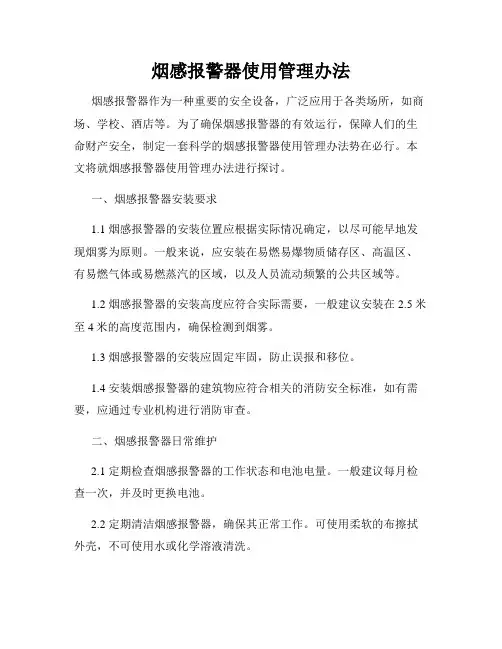 烟感报警器使用管理办法

烟感报警器作为一种重要的安全设备，广泛应用于各类场所，如商场、学校、酒店等。为了确保烟感报警器的有效运行，保障人们的生命财产安全，制定一套科学的烟感报警器使用管理办法势在必行。本文将就烟感报警器使用管理办法进行探讨。

一、烟感报警器安装要求

1.1 烟感报警器的安装位置应根据实际情况确定，以尽可能早地发现烟雾为原则。一般来说，应安装在易燃易爆物质储存区、高温区、有易燃气体或易燃蒸汽的区域，以及人员流动频繁的公共区域等。

1.2 烟感报警器的安装高度应符合实际需要，一般建议安装在 2.5 米至 4 米的高度范围内，确保检测到烟雾。

1.3 烟感报警器的安装应固定牢固，防止误报和移位。

1.4 安装烟感报警器的建筑物应符合相关的消防安全标准，如有需要，应通过专业机构进行消防审查。

二、烟感报警器日常维护

2.1 定期检查烟感报警器的工作状态和电池电量。一般建议每月检查一次，并及时更换电池。

2.2 定期清洁烟感报警器，确保其正常工作。可使用柔软的布擦拭外壳，不可使用水或化学溶液清洗。